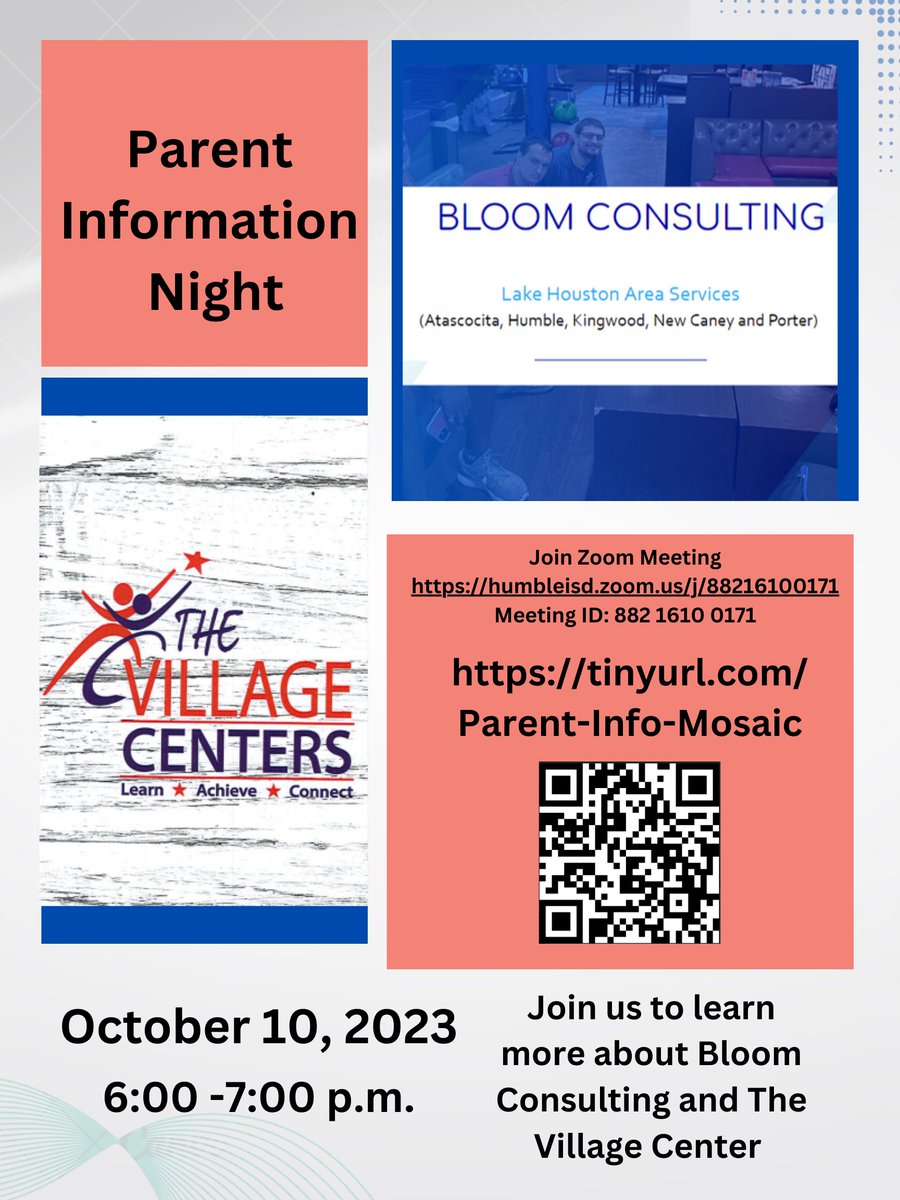 Parent Information Night

BLOOM CONSULTING

Lake Houston Area Services
(Atascocita, Humble, Kingwood, New Caney and Porter)

THE VILLAGE CENTERS
Learn ★ Achieve ★ Connect

Join Zoom Meeting
https://humbleisd.zoom.us/j/88216100171
Meeting ID: 882 1610 0171

https://tinyurl.com/Parent-Info-Mosaic

October 10, 2023
6:00 -7:00 p.m.

Join us to learn more about Bloom Consulting and The Village Center